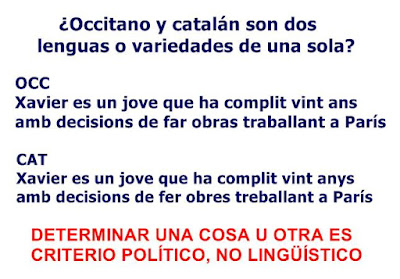 ¿Occitano y catalán son dos lenguas o variedades de una sola?

OCC
Xavier es un jove que ha complit vint ans amb decisions de far obras traballant a París

CAT
Xavier es un jove que ha complit vint anys amb decisions de fer obres treballant a París

DETERMINAR UNA COSA U OTRA ES CRITERIO POLÍTICO, NO LINGÜÍSTICO